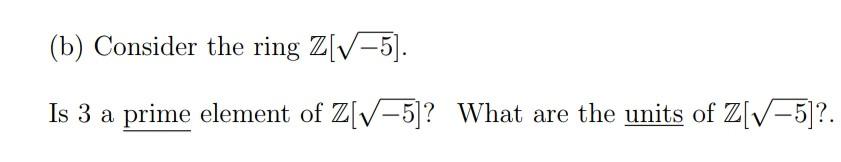 (b) Consider the ring $\mathbb{Z}[\sqrt{-5}]$.

Is 3 a prime element of $\mathbb{Z}[\sqrt{-5}]$? What are the units of $\mathbb{Z}[\sqrt{-5}]$?.